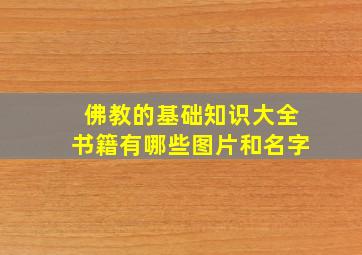 佛教的基础知识大全
书籍有哪些图片和名字